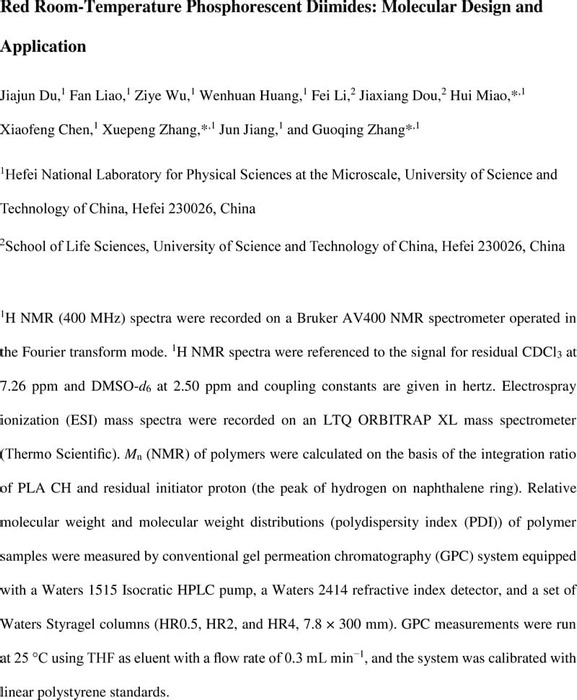 Red Room-Temperature Phosphorescent Diimides: Molecular Design and Application

Jiajun Du,$^1$ Fan Liao,$^1$ Ziye Wu,$^1$ Wenhuan Huang,$^1$ Fei Li,$^2$ Jiaxiang Dou,$^2$ Hui Miao,$^{*,1}$ Xiaofeng Chen,$^1$ Xuepeng Zhang,$^{*,1}$ Jun Jiang,$^1$ and Guoqing Zhang$^{*,1}$

$^1$Hefei National Laboratory for Physical Sciences at the Microscale, University of Science and Technology of China, Hefei 230026, China

$^2$School of Life Sciences, University of Science and Technology of China, Hefei 230026, China

$^1$H NMR (400 MHz) spectra were recorded on a Bruker AV400 NMR spectrometer operated in the Fourier transform mode. $^1$H NMR spectra were referenced to the signal for residual $CDCl_3$ at 7.26 ppm and DMSO-$d_6$ at 2.50 ppm and coupling constants are given in hertz. Electrospray ionization (ESI) mass spectra were recorded on an LTQ ORBITRAP XL mass spectrometer (Thermo Scientific). $M_n$ (NMR) of polymers were calculated on the basis of the integration ratio of PLA CH and residual initiator proton (the peak of hydrogen on naphthalene ring). Relative molecular weight and molecular weight distributions (polydispersity index (PDI)) of polymer samples were measured by conventional gel permeation chromatography (GPC) system equipped with a Waters 1515 Isocratic HPLC pump, a Waters 2414 refractive index detector, and a set of Waters Styragel columns (HR0.5, HR2, and HR4, 7.8 × 300 mm). GPC measurements were run at 25 °C using THF as eluent with a flow rate of 0.3 mL min$^{-1}$, and the system was calibrated with linear polystyrene standards.